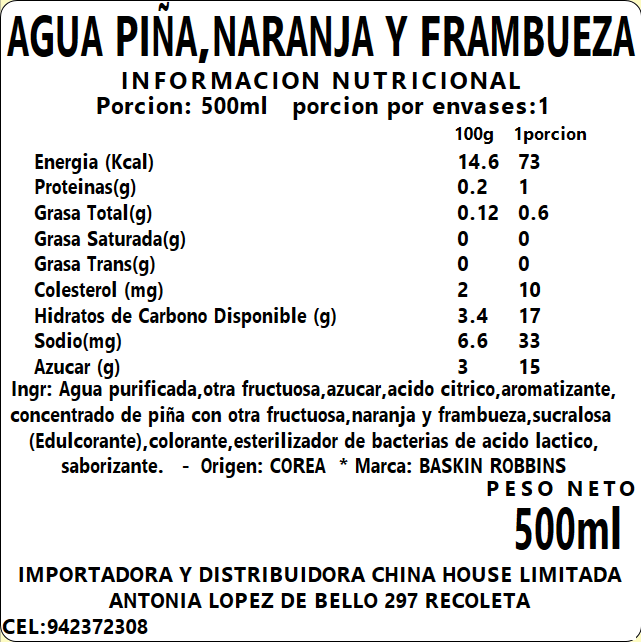 AGUA PIÑA,NARANJA Y FRAMBUEZA
INFORMACION NUTRICIONAL
Porcion: 500ml porcion por envases:1

| | 100g | 1porcion |
|---|---|---|
| Energia (Kcal) | 14.6 | 73 |
| Proteinas(g) | 0.2 | 1 |
| Grasa Total(g) | 0.12 | 0.6 |
| Grasa Saturada(g) | 0 | 0 |
| Grasa Trans(g) | 0 | 0 |
| Colesterol (mg) | 2 | 10 |
| Hidratos de Carbono Disponible (g) | 3.4 | 17 |
| Sodio(mg) | 6.6 | 33 |
| Azucar (g) | 3 | 15 |

Ingr: Agua purificada,otra fructuosa,azucar,acido citrico,aromatizante, concentrado de piña con otra fructuosa,naranja y frambueza,sucralosa (Edulcorante),colorante,esterilizador de bacterias de acido lactico, saborizante. - Origen: COREA * Marca: BASKIN ROBBINS

PESO NETO
500ml

IMPORTADORA Y DISTRIBUIDORA CHINA HOUSE LIMITADA
ANTONIA LOPEZ DE BELLO 297 RECOLETA
CEL:942372308